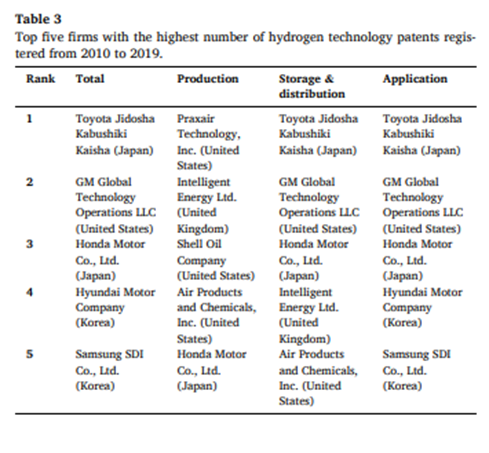 Table 3
Top five firms with the highest number of hydrogen technology patents registered from 2010 to 2019.

| Rank | Total | Production | Storage & distribution | Application |
|---|---|---|---|---|
| 1 | Toyota Jidosha Kabushiki Kaisha (Japan) | Praxair Technology, Inc. (United States) | Toyota Jidosha Kabushiki Kaisha (Japan) | Toyota Jidosha Kabushiki Kaisha (Japan) |
| 2 | GM Global Technology Operations LLC (United States) | Intelligent Energy Ltd. (United Kingdom) | GM Global Technology Operations LLC (United States) | GM Global Technology Operations LLC (United States) |
| 3 | Honda Motor Co., Ltd. (Japan) | Shell Oil Company (United States) | Honda Motor Co., Ltd. (Japan) | Honda Motor Co., Ltd. (Japan) |
| 4 | Hyundai Motor Company (Korea) | Air Products and Chemicals, Inc. (United States) | Intelligent Energy Ltd. (United Kingdom) | Hyundai Motor Company (Korea) |
| 5 | Samsung SDI Co., Ltd. (Korea) | Honda Motor Co., Ltd. (Japan) | Air Products and Chemicals, Inc. (United States) | Samsung SDI Co., Ltd. (Korea) |